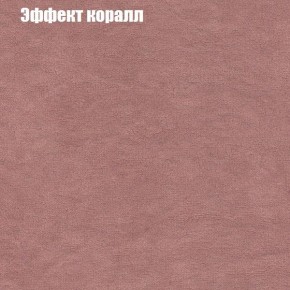 Эффект коралл